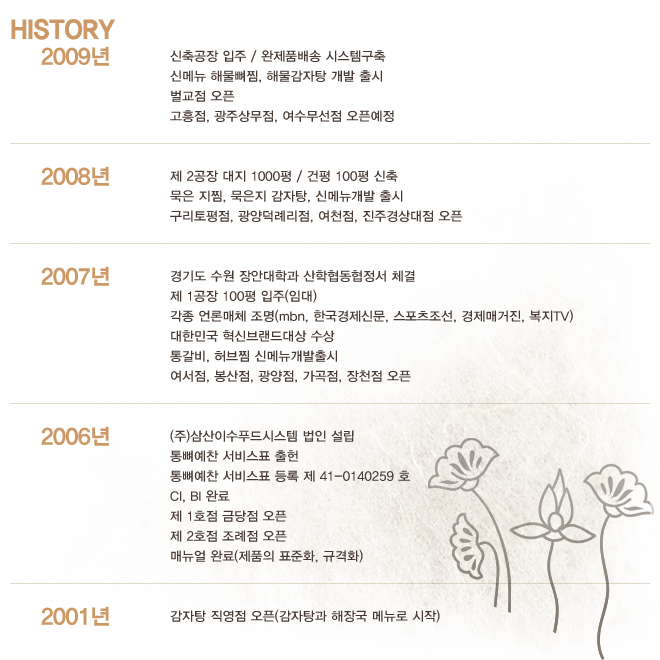 HISTORY

2009년

신축공장 입주 / 완제품배송 시스템구축
신메뉴 해물뼈찜, 해물감자탕 개발 출시
벌교점 오픈
고흥점, 광주상무점, 여수무선점 오픈예정

2008년

제 2공장 대지 1000평 / 건평 100평 신축
묵은 지찜, 묵은지 감자탕, 신메뉴개발 출시
구리토평점, 광양덕례리점, 여천점, 진주경상대점 오픈

2007년

경기도 수원 장안대학과 산학협동협정서 체결
제 1공장 100평 입주(임대)
각종 언론매체 조명(mbn, 한국경제신문, 스포츠조선, 경제매거진, 복지TV)
대한민국 혁신브랜드대상 수상
통갈비, 허브찜 신메뉴개발출시
여서점, 봉산점, 광양점, 가곡점, 장천점 오픈

2006년

(주)삼산이수푸드시스템 법인 설립
통뼈예찬 서비스표 출헌
통뼈예찬 서비스표 등록 제 41-0140259 호
CI, BI 완료
제 1호점 금당점 오픈
제 2호점 조례점 오픈
매뉴얼 완료(제품의 표준화, 규격화)

2001년

감자탕 직영점 오픈(감자탕과 해장국 메뉴로 시작)